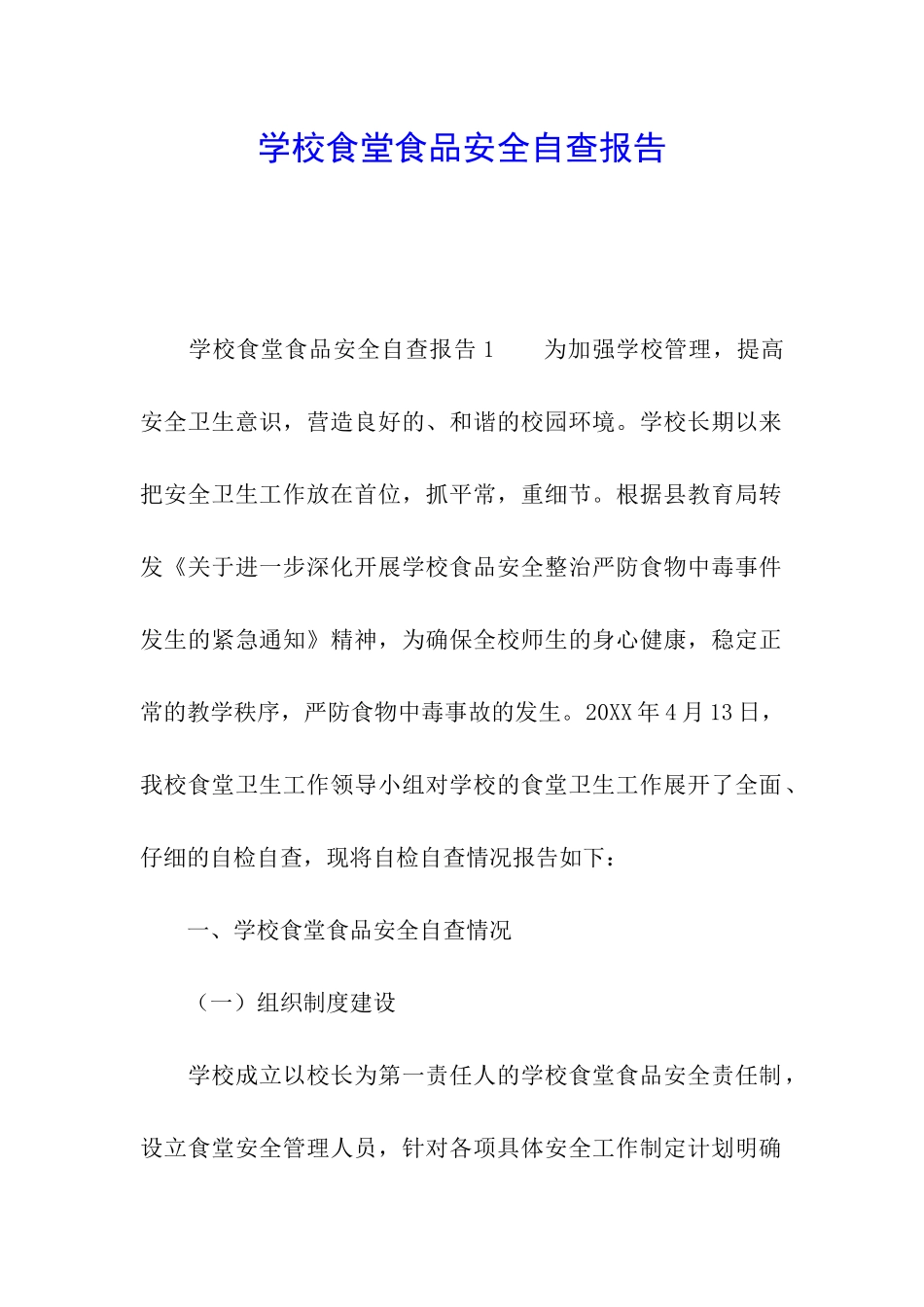 学校食堂食品安全自查报告

学校食堂食品安全自查报告 1　　为加强学校管理，提高安全卫生意识，营造良好的、和谐的校园环境。学校长期以来把安全卫生工作放在首位，抓平常，重细节。根据县教育局转发《关于进一步深化开展学校食品安全整治严防食物中毒事件发生的紧急通知》精神，为确保全校师生的身心健康，稳定正常的教学秩序，严防食物中毒事故的发生。20XX 年 4 月 13 日，我校食堂卫生工作领导小组对学校的食堂卫生工作展开了全面、仔细的自检自查，现将自检自查情况报告如下：

一、学校食堂食品安全自查情况

（一）组织制度建设

学校成立以校长为第一责任人的学校食堂食品安全责任制，设立食堂安全管理人员，针对各项具体安全工作制定计划明确